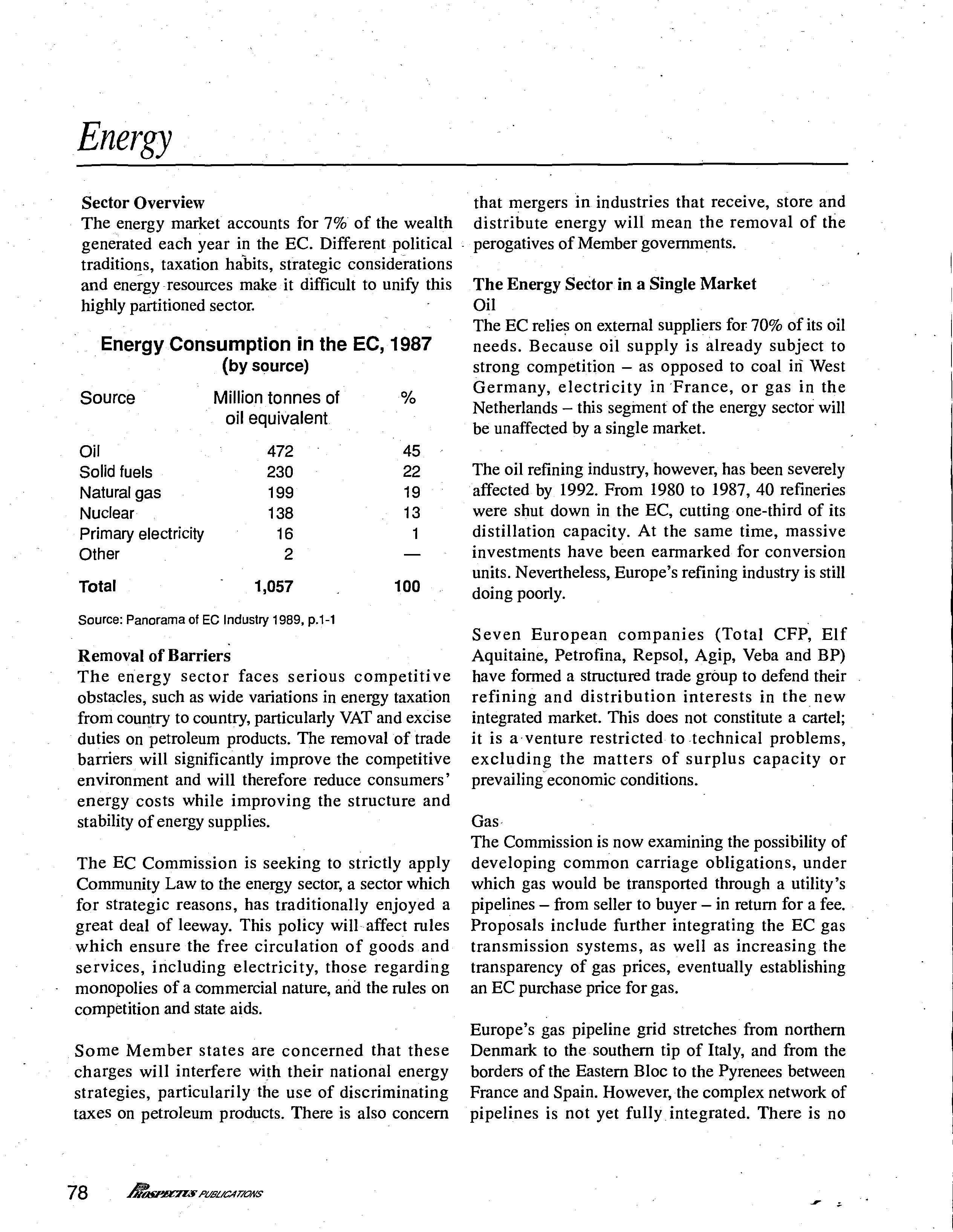 Energy

Sector Overview
The energy market accounts for 7% of the wealth generated each year in the EC. Different political traditions, taxation habits, strategic considerations and energy resources make it difficult to unify this highly partitioned sector.

Energy Consumption in the EC, 1987
(by source)

| Source | Million tonnes of oil equivalent | % |
|---|---|---|
| Oil | 472 | 45 |
| Solid fuels | 230 | 22 |
| Natural gas | 199 | 19 |
| Nuclear | 138 | 13 |
| Primary electricity | 16 | 1 |
| Other | 2 | — |
| Total | 1,057 | 100 |

Source: Panorama of EC Industry 1989, p.1-1

Removal of Barriers
The energy sector faces serious competitive obstacles, such as wide variations in energy taxation from country to country, particularly VAT and excise duties on petroleum products. The removal of trade barriers will significantly improve the competitive environment and will therefore reduce consumers' energy costs while improving the structure and stability of energy supplies.

The EC Commission is seeking to strictly apply Community Law to the energy sector, a sector which for strategic reasons, has traditionally enjoyed a great deal of leeway. This policy will affect rules which ensure the free circulation of goods and services, including electricity, those regarding monopolies of a commercial nature, and the rules on competition and state aids.

Some Member states are concerned that these charges will interfere with their national energy strategies, particularily the use of discriminating taxes on petroleum products. There is also concern that mergers in industries that receive, store and distribute energy will mean the removal of the perogatives of Member governments.

The Energy Sector in a Single Market
Oil
The EC relies on external suppliers for 70% of its oil needs. Because oil supply is already subject to strong competition – as opposed to coal in West Germany, electricity in France, or gas in the Netherlands – this segment of the energy sector will be unaffected by a single market.

The oil refining industry, however, has been severely affected by 1992. From 1980 to 1987, 40 refineries were shut down in the EC, cutting one-third of its distillation capacity. At the same time, massive investments have been earmarked for conversion units. Nevertheless, Europe's refining industry is still doing poorly.

Seven European companies (Total CFP, Elf Aquitaine, Petrofina, Repsol, Agip, Veba and BP) have formed a structured trade group to defend their refining and distribution interests in the new integrated market. This does not constitute a cartel; it is a venture restricted to technical problems, excluding the matters of surplus capacity or prevailing economic conditions.

Gas
The Commission is now examining the possibility of developing common carriage obligations, under which gas would be transported through a utility's pipelines – from seller to buyer – in return for a fee. Proposals include further integrating the EC gas transmission systems, as well as increasing the transparency of gas prices, eventually establishing an EC purchase price for gas.

Europe's gas pipeline grid stretches from northern Denmark to the southern tip of Italy, and from the borders of the Eastern Bloc to the Pyrenees between France and Spain. However, the complex network of pipelines is not yet fully integrated. There is no

78 PROSPECTUS PUBLICATIONS